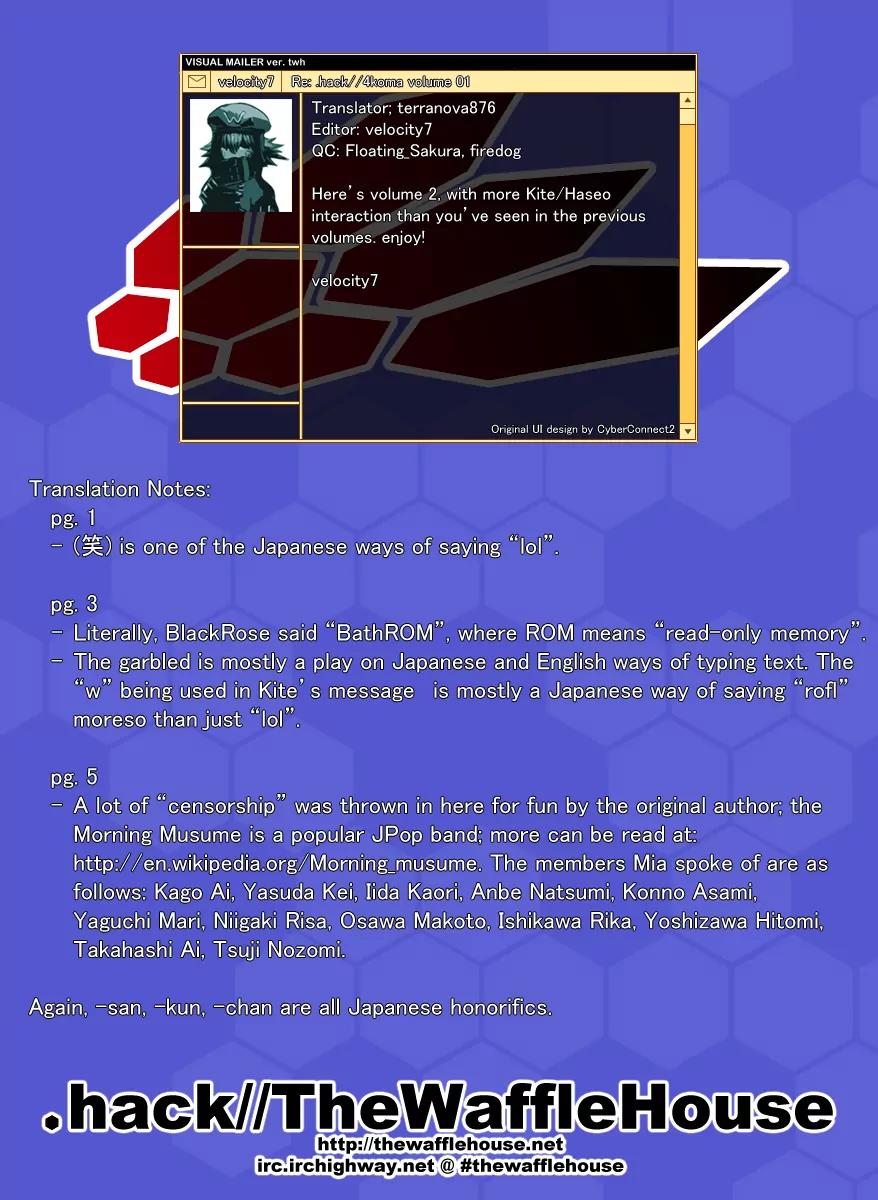 VISUAL MAILER ver. twh

velocity7 Re: .hack//4koma volume 01

Translator; terranova876
Editor: velocity7
QC: Floating_Sakura, firedog

Here's volume 2, with more Kite/Haseo interaction than you've seen in the previous volumes. enjoy!

velocity7

Original UI design by CyberConnect2

Translation Notes:
pg. 1
- (笑) is one of the Japanese ways of saying "lol".

pg. 3
- Literally, BlackRose said "BathROM", where ROM means "read-only memory".
- The garbled is mostly a play on Japanese and English ways of typing text. The "w" being used in Kite's message is mostly a Japanese way of saying "rofl" moreso than just "lol".

pg. 5
- A lot of "censorship" was thrown in here for fun by the original author; the Morning Musume is a popular JPop band; more can be read at: http://en.wikipedia.org/Morning_musume. The members Mia spoke of are as follows: Kago Ai, Yasuda Kei, Iida Kaori, Anbe Natsumi, Konno Asami, Yaguchi Mari, Niigaki Risa, Osawa Makoto, Ishikawa Rika, Yoshizawa Hitomi, Takahashi Ai, Tsuji Nozomi.

Again, -san, -kun, -chan are all Japanese honorifics.

.hack//TheWaffleHouse
http://thewafflehouse.net
irc.irchighway.net @ #thewafflehouse